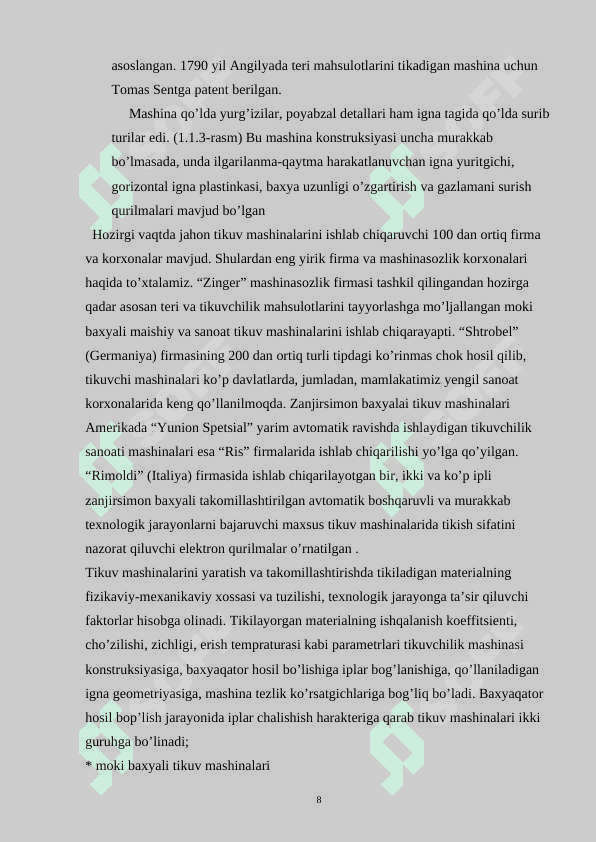 asoslangan. 1790 yil Angilyada teri mahsulotlarini tikadigan mashina uchun Tomas Sentga patent berilgan.

Mashina qo’lda yurg’izilar, poyabzal detallari ham igna tagida qo’lda surib turilar edi. (1.1.3-rasm) Bu mashina konstruksiyasi uncha murakkab bo’lmasada, unda ilgarilanma-qaytma harakatlanuvchan igna yuritgichi, gorizontal igna plastinkasi, baxya uzunligi o’zgartirish va gazlamani surish qurilmalari mavjud bo’lgan

Hozirgi vaqtda jahon tikuv mashinalarini ishlab chiqaruvchi 100 dan ortiq firma va korxonalar mavjud. Shulardan eng yirik firma va mashinasozlik korxonalari haqida to’xtalamiz. “Zinger” mashinasozlik firmasi tashkil qilingandan hozirga qadar asosan teri va tikuvchilik mahsulotlarini tayyorlashga mo’ljallangan moki baxyali maishiy va sanoat tikuv mashinalarini ishlab chiqarayapti. “Shtrobel” (Germaniya) firmasining 200 dan ortiq turli tipdagi ko’rinmas chok hosil qilib, tikuvchi mashinalari ko’p davlatlarda, jumladan, mamlakatimiz yengil sanoat korxonalarida keng qo’llanilmoqda. Zanjirsimon baxyalai tikuv mashinalari Amerikada “Yunion Spetsial” yarim avtomatik ravishda ishlaydigan tikuvchilik sanoati mashinalari esa “Ris” firmalarida ishlab chiqarilishi yo’lga qo’yilgan. “Rimoldi” (Italiya) firmasida ishlab chiqarilayotgan bir, ikki va ko’p ipli zanjirsimon baxyali takomillashtirilgan avtomatik boshqaruvli va murakkab texnologik jarayonlarni bajaruvchi maxsus tikuv mashinalarida tikish sifatini nazorat qiluvchi elektron qurilmalar o’rnatilgan .

Tikuv mashinalarini yaratish va takomillashtirishda tikiladigan materialning fizikaviy-mexanikaviy xossasi va tuzilishi, texnologik jarayonga ta’sir qiluvchi faktorlar hisobga olinadi. Tikilayorgan materialning ishqalanish koeffitsienti, cho’zilishi, zichligi, erish tempraturasi kabi parametrlari tikuvchilik mashinasi konstruksiyasiga, baxyaqator hosil bo’lishiga iplar bog’lanishiga, qo’llaniladigan igna geometriyasiga, mashina tezlik ko’rsatgichlariga bog’liq bo’ladi. Baxyaqator hosil bop’lish jarayonida iplar chalishish harakteriga qarab tikuv mashinalari ikki guruhga bo’linadi;

* moki baxyali tikuv mashinalari

8